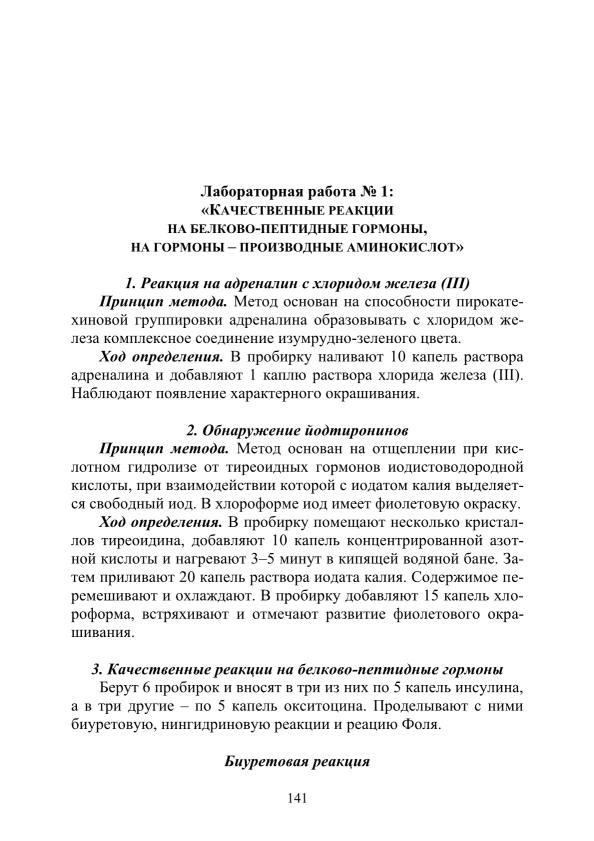 Лабораторная работа № 1:
«КАЧЕСТВЕННЫЕ РЕАКЦИИ
НА БЕЛКОВО-ПЕПТИДНЫЕ ГОРМОНЫ,
НА ГОРМОНЫ – ПРОИЗВОДНЫЕ АМИНОКИСЛОТ»

1. Реакция на адреналин с хлоридом железа (III)

Принцип метода. Метод основан на способности пирокатехиновой группировки адреналина образовывать с хлоридом железа комплексное соединение изумрудно-зеленого цвета.

Ход определения. В пробирку наливают 10 капель раствора адреналина и добавляют 1 каплю раствора хлорида железа (III). Наблюдают появление характерного окрашивания.

2. Обнаружение йодтиронинов

Принцип метода. Метод основан на отщеплении при кислотном гидролизе от тиреоидных гормонов иодистоводородной кислоты, при взаимодействии которой с иодатом калия выделяется свободный иод. В хлороформе иод имеет фиолетовую окраску.

Ход определения. В пробирку помещают несколько кристаллов тиреоидина, добавляют 10 капель концентрированной азотной кислоты и нагревают 3–5 минут в кипящей водяной бане. Затем приливают 20 капель раствора иодата калия. Содержимое перемешивают и охлаждают. В пробирку добавляют 15 капель хлороформа, встряхивают и отмечают развитие фиолетового окрашивания.

3. Качественные реакции на белково-пептидные гормоны

Берут 6 пробирок и вносят в три из них по 5 капель инсулина, а в три другие – по 5 капель окситоцина. Проделывают с ними биуретовую, нингидриновую реакции и реацию Фоля.

Биуретовая реакция

141